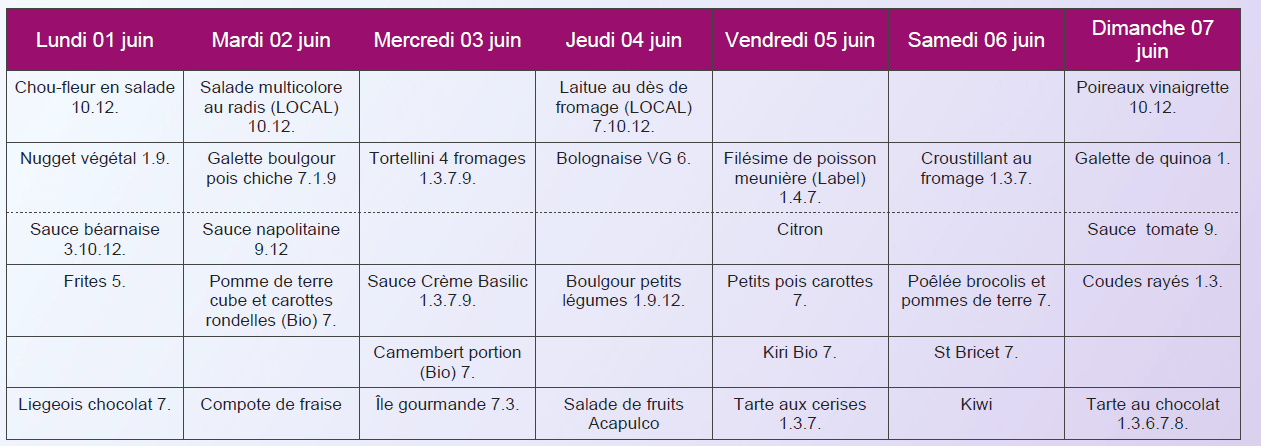 | Lundi 01 juin | Mardi 02 juin | Mercredi 03 juin | Jeudi 04 juin | Vendredi 05 juin | Samedi 06 juin | Dimanche 07 juin |
|---|---|---|---|---|---|---|
| Chou-fleur en salade 10.12. | Salade multicolore au radis (LOCAL) 10.12. | | Laitue au dès de fromage (LOCAL) 7.10.12. | | | Poireaux vinaigrette 10.12. |
| Nugget végétal 1.9. | Galette boulgour pois chiche 7.1.9 | Tortellini 4 fromages 1.3.7.9. | Bolognaise VG 6. | Filésime de poisson meunière (Label) 1.4.7. | Croustillant au fromage 1.3.7. | Galette de quinoa 1. |
| Sauce béarnaise 3.10.12. | Sauce napolitaine 9.12 | | | Citron | | Sauce tomate 9. |
| Frites 5. | Pomme de terre cube et carottes rondelles (Bio) 7. | Sauce Crème Basilic 1.3.7.9. | Boulgour petits légumes 1.9.12. | Petits pois carottes 7. | Poêlée brocolis et pommes de terre 7. | Coudes rayés 1.3. |
| | | Camembert portion (Bio) 7. | | Kiri Bio 7. | St Bricet 7. | |
| Liegeois chocolat 7. | Compote de fraise | Île gourmande 7.3. | Salade de fruits Acapulco | Tarte aux cerises 1.3.7. | Kiwi | Tarte au chocolat 1.3.6.7.8. |